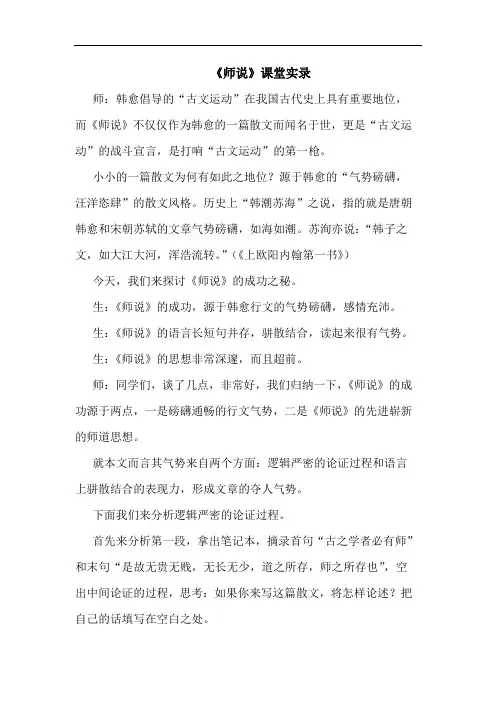 《师说》课堂实录

师：韩愈倡导的“古文运动”在我国古代史上具有重要地位，而《师说》不仅仅作为韩愈的一篇散文而闻名于世，更是“古文运动”的战斗宣言，是打响“古文运动”的第一枪。

小小的一篇散文为何有如此之地位？源于韩愈的“气势磅礴，汪洋恣肆”的散文风格。历史上“韩潮苏海”之说，指的就是唐朝韩愈和宋朝苏轼的文章气势磅礴，如海如潮。苏洵亦说：“韩子之文，如大江大河，浑浩流转。”（《上欧阳内翰第一书》）

今天，我们来探讨《师说》的成功之秘。

生：《师说》的成功，源于韩愈行文的气势磅礴，感情充沛。

生：《师说》的语言长短句并存，骈散结合，读起来很有气势。

生：《师说》的思想非常深邃，而且超前。

师：同学们，谈了几点，非常好，我们归纳一下，《师说》的成功源于两点，一是磅礴通畅的行文气势，二是《师说》的先进崭新的师道思想。

就本文而言其气势来自两个方面：逻辑严密的论证过程和语言上骈散结合的表现力，形成文章的夺人气势。

下面我们来分析逻辑严密的论证过程。

首先来分析第一段，拿出笔记本，摘录首句“古之学者必有师”和末句“是故无贵无贱，无长无少，道之所存，师之所存也”，空出中间论证的过程，思考：如果你来写这篇散文，将怎样论述？把自己的话填写在空白之处。